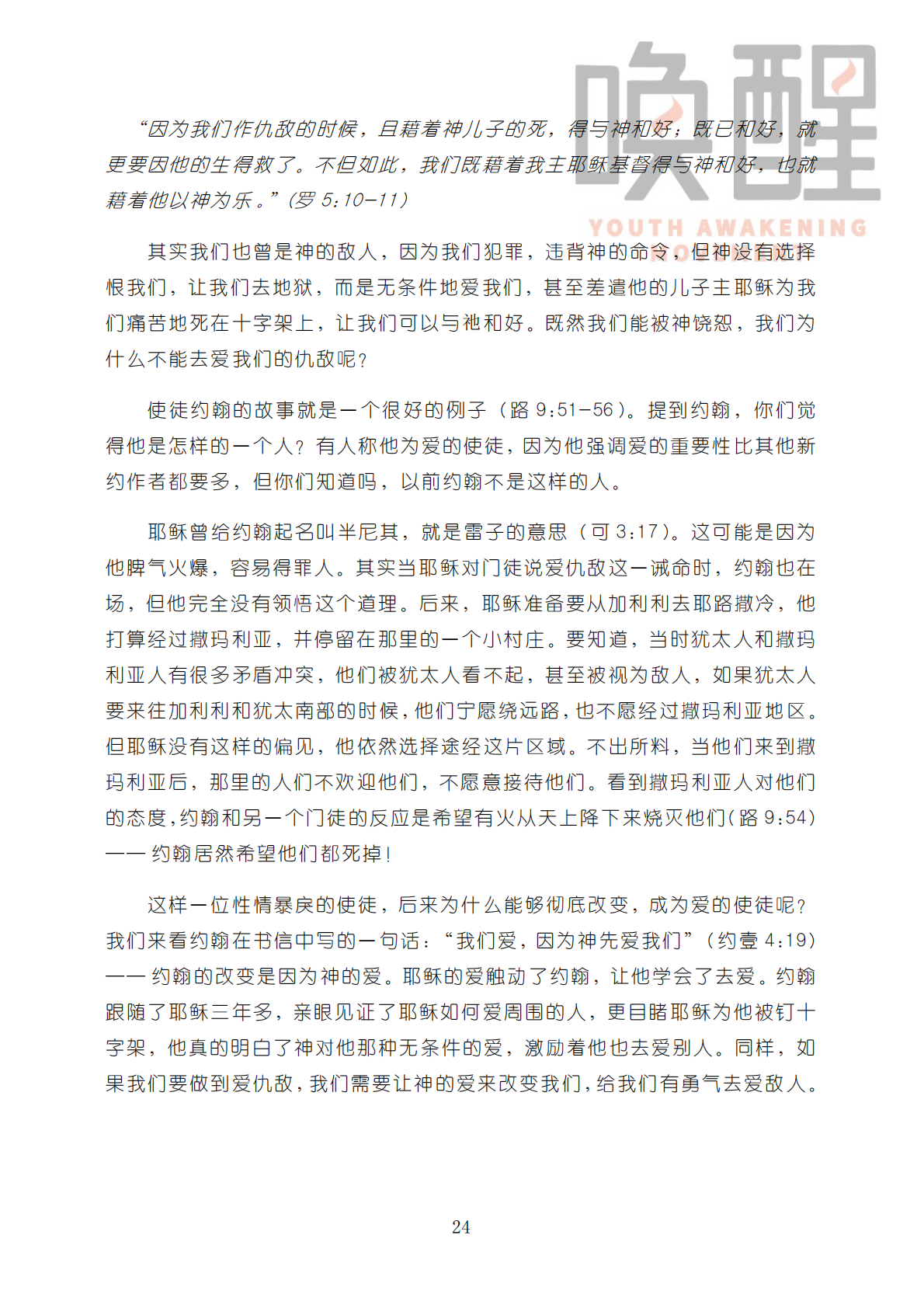 唤醒
YOUTH AWAKENING

“因为我们作仇敌的时候，且藉着神儿子的死，得与神和好；既已和好，就更要因他的生得救了。不但如此，我们既藉着我主耶稣基督得与神和好，也就藉着他以神为乐。”（罗 5:10-11）

其实我们也曾是神的敌人，因为我们犯罪，违背神的命令，但神没有选择恨我们，让我们去地狱，而是无条件地爱我们，甚至差遣他的儿子主耶稣为我们痛苦地死在十字架上，让我们可以与祂和好。既然我们能被神饶恕，我们为什么不能去爱我们的仇敌呢？

使徒约翰的故事就是一个很好的例子（路 9:51-56）。提到约翰，你们觉得他是怎样的一个人？有人称他为爱的使徒，因为他强调爱的重要性比其他新约作者都要多，但你们知道吗，以前约翰不是这样的人。

耶稣曾给约翰起名叫半尼其，就是雷子的意思（可 3:17）。这可能是因为他脾气火爆，容易得罪人。其实当耶稣对门徒说爱仇敌这一诫命时，约翰也在场，但他完全没有领悟这个道理。后来，耶稣准备要从加利利去耶路撒冷，他打算经过撒玛利亚，并停留在那里的一个小村庄。要知道，当时犹太人和撒玛利亚人有很多矛盾冲突，他们被犹太人看不起，甚至被视为敌人，如果犹太人要来往加利利和犹太南部的时候，他们宁愿绕远路，也不愿经过撒玛利亚地区。但耶稣没有这样的偏见，他依然选择途经这片区域。不出所料，当他们来到撒玛利亚后，那里的人们不欢迎他们，不愿意接待他们。看到撒玛利亚人对他们的态度，约翰和另一个门徒的反应是希望有火从天上降下来烧灭他们（路 9:54）——约翰居然希望他们都死掉！

这样一位性情暴戾的使徒，后来为什么能够彻底改变，成为爱的使徒呢？我们来看约翰在书信中写的一句话：“我们爱，因为神先爱我们”（约壹 4:19）——约翰的改变是因为神的爱。耶稣的爱触动了约翰，让他学会了去爱。约翰跟随了耶稣三年多，亲眼见证了耶稣如何爱周围的人，更目睹耶稣为他被钉十字架，他真的明白了神对他那种无条件的爱，激励着他也去爱别人。同样，如果我们要做到爱仇敌，我们需要让神的爱来改变我们，给我们有勇气去爱敌人。

24